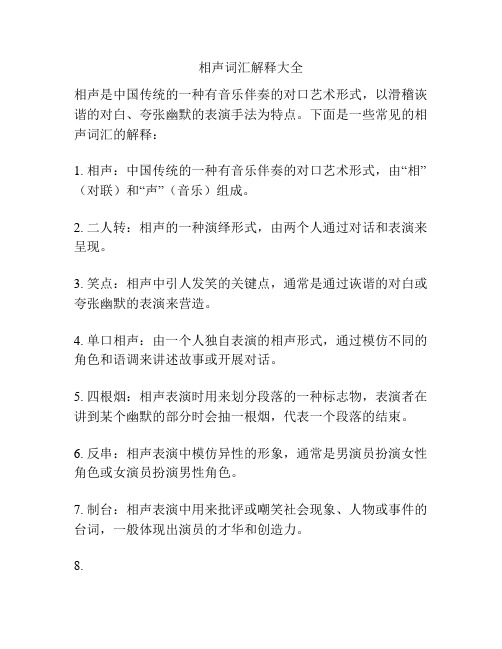 相声词汇解释大全

相声是中国传统的一种有音乐伴奏的对口艺术形式，以滑稽诙谐的对白、夸张幽默的表演手法为特点。下面是一些常见的相声词汇的解释：

1. 相声：中国传统的一种有音乐伴奏的对口艺术形式，由“相”（对联）和“声”（音乐）组成。

2. 二人转：相声的一种演绎形式，由两个人通过对话和表演来呈现。

3. 笑点：相声中引人发笑的关键点，通常是通过诙谐的对白或夸张幽默的表演来营造。

4. 单口相声：由一个人独自表演的相声形式，通过模仿不同的角色和语调来讲述故事或开展对话。

5. 四根烟：相声表演时用来划分段落的一种标志物，表演者在讲到某个幽默的部分时会抽一根烟，代表一个段落的结束。

6. 反串：相声表演中模仿异性的形象，通常是男演员扮演女性角色或女演员扮演男性角色。

7. 制台：相声表演中用来批评或嘲笑社会现象、人物或事件的台词，一般体现出演员的才华和创造力。

8.